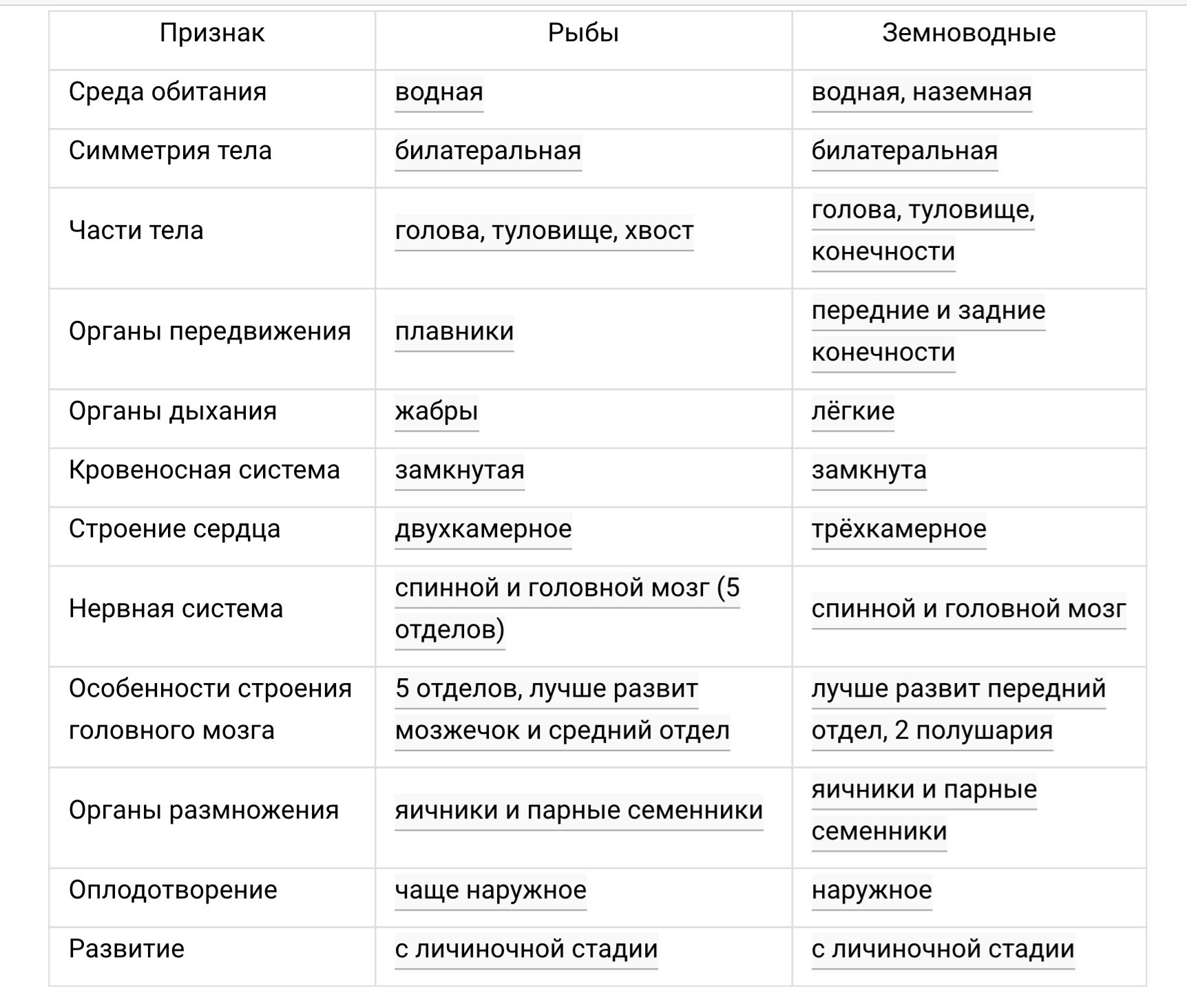 | Признак | Рыбы | Земноводные |
|---|---|---|
| Среда обитания | водная | водная, наземная |
| Симметрия тела | билатеральная | билатеральная |
| Части тела | голова, туловище, хвост | голова, туловище, конечности |
| Органы передвижения | плавники | передние и задние конечности |
| Органы дыхания | жабры | лёгкие |
| Кровеносная система | замкнутая | замкнута |
| Строение сердца | двухкамерное | трёхкамерное |
| Нервная система | спинной и головной мозг (5 отделов) | спинной и головной мозг |
| Особенности строения головного мозга | 5 отделов, лучше развит мозжечок и средний отдел | лучше развит передний отдел, 2 полушария |
| Органы размножения | яичники и парные семенники | яичники и парные семенники |
| Оплодотворение | чаще наружное | наружное |
| Развитие | с личиночной стадии | с личиночной стадии |